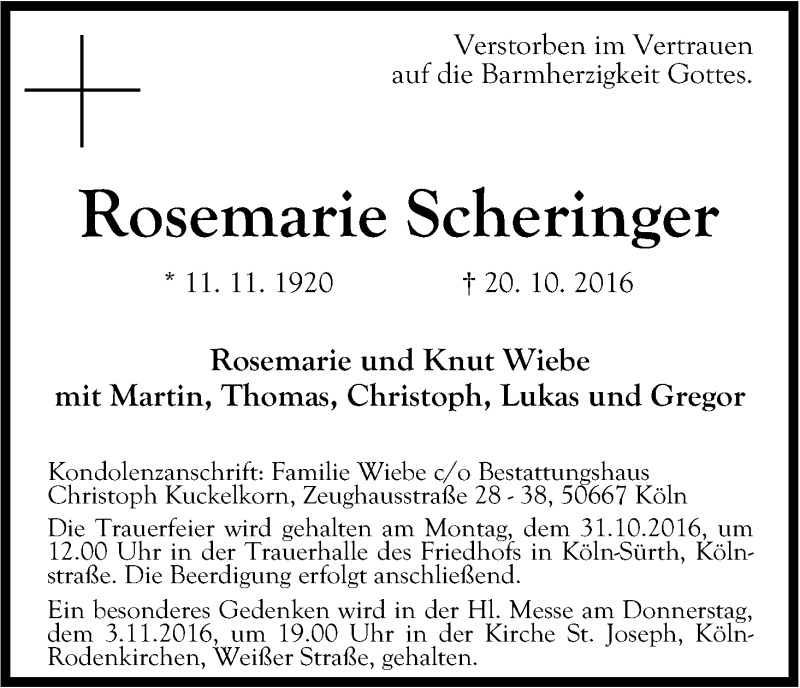 Verstorben im Vertrauen
auf die Barmherzigkeit Gottes.

Rosemarie Scheringer

* 11. 11. 1920 † 20. 10. 2016

Rosemarie und Knut Wiebe
mit Martin, Thomas, Christoph, Lukas und Gregor

Kondolenzanschrift: Familie Wiebe c/o Bestattungshaus Christoph Kuckelkorn, Zeughausstraße 28 - 38, 50667 Köln

Die Trauerfeier wird gehalten am Montag, dem 31.10.2016, um 12.00 Uhr in der Trauerhalle des Friedhofs in Köln-Sürth, Kölnstraße. Die Beerdigung erfolgt anschließend.

Ein besonderes Gedenken wird in der Hl. Messe am Donnerstag, dem 3.11.2016, um 19.00 Uhr in der Kirche St. Joseph, Köln-Rodenkirchen, Weißer Straße, gehalten.